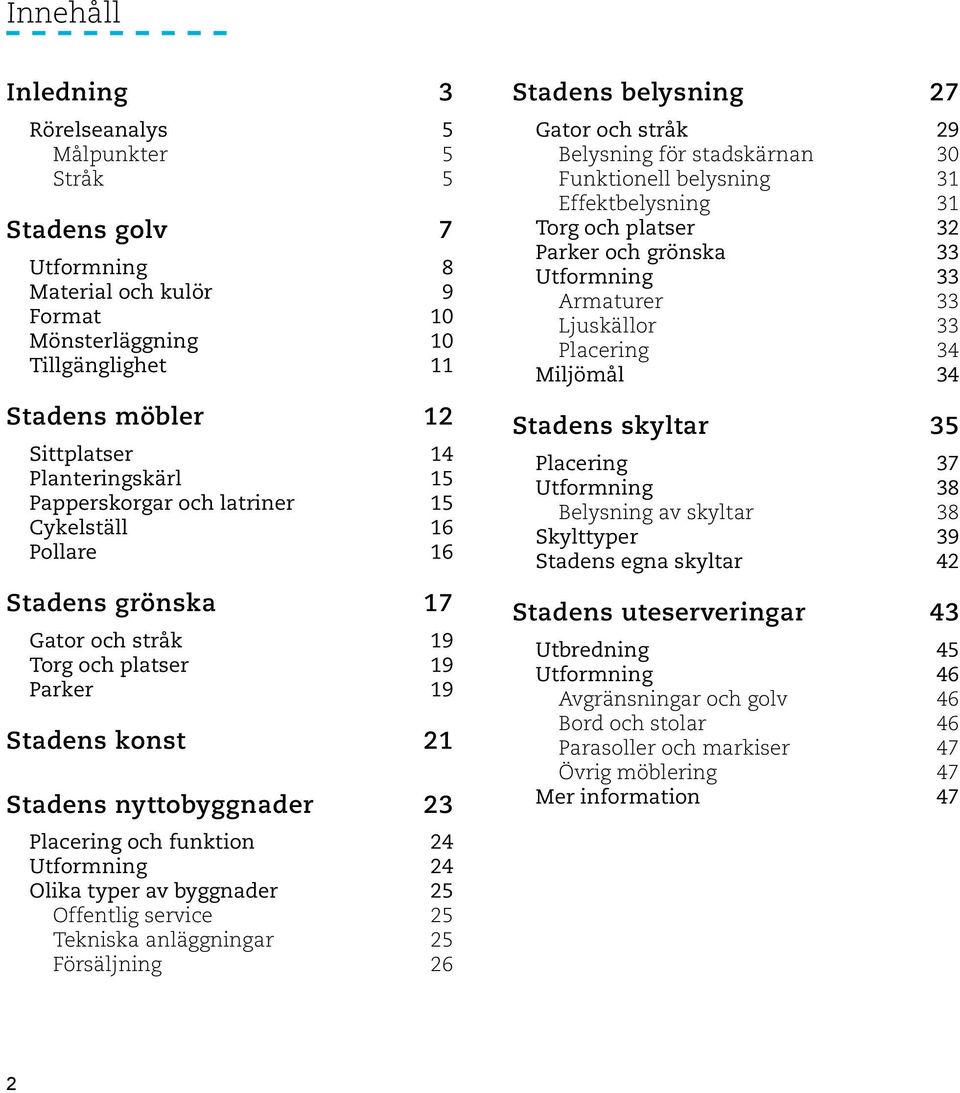 Innehåll

Inledning 3

Rörelseanalys 5
Målpunkter 5
Stråk 5

Stadens golv 7

Utformning 8
Material och kulör 9
Format 10
Mönsterläggning 10
Tillgänglighet 11

Stadens möbler 12

Sittplatser 14
Planteringskärl 15
Papperskorgar och latriner 15
Cykelställ 16
Pollare 16

Stadens grönska 17

Gator och stråk 19
Torg och platser 19
Parker 19

Stadens konst 21

Stadens nyttobyggnader 23

Placering och funktion 24
Utformning 24
Olika typer av byggnader 25
Offentlig service 25
Tekniska anläggningar 25
Försäljning 26

Stadens belysning 27

Gator och stråk 29
Belysning för stadskärnan 30
Funktionell belysning 31
Effektbelysning 31
Torg och platser 32
Parker och grönska 33
Utformning 33
Armaturer 33
Ljuskällor 33
Placering 34
Miljömål 34

Stadens skyltar 35

Placering 37
Utformning 38
Belysning av skyltar 38
Skylttyper 39
Stadens egna skyltar 42

Stadens uteserveringar 43

Utbredning 45
Utformning 46
Avgränsningar och golv 46
Bord och stolar 46
Parasoller och markiser 47
Övrig möblering 47
Mer information 47

2